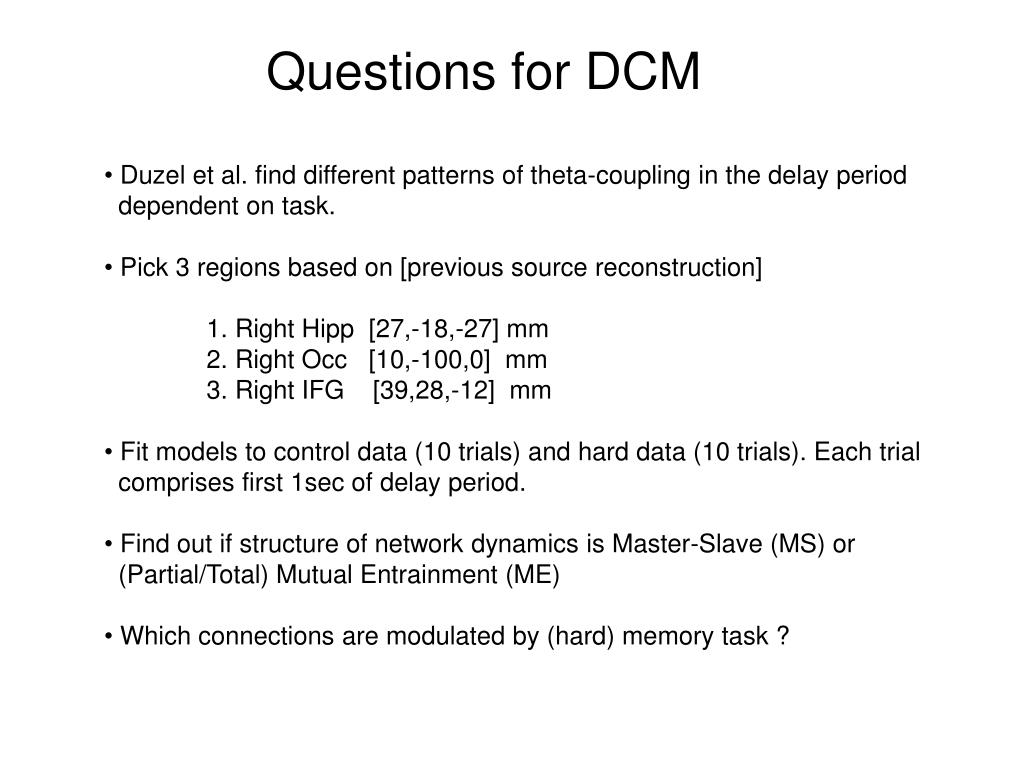 Questions for DCM

• Duzel et al. find different patterns of theta-coupling in the delay period dependent on task.

• Pick 3 regions based on [previous source reconstruction]

1. Right Hipp [27,-18,-27] mm
2. Right Occ [10,-100,0] mm
3. Right IFG [39,28,-12] mm

• Fit models to control data (10 trials) and hard data (10 trials). Each trial comprises first 1sec of delay period.

• Find out if structure of network dynamics is Master-Slave (MS) or (Partial/Total) Mutual Entrainment (ME)

• Which connections are modulated by (hard) memory task ?